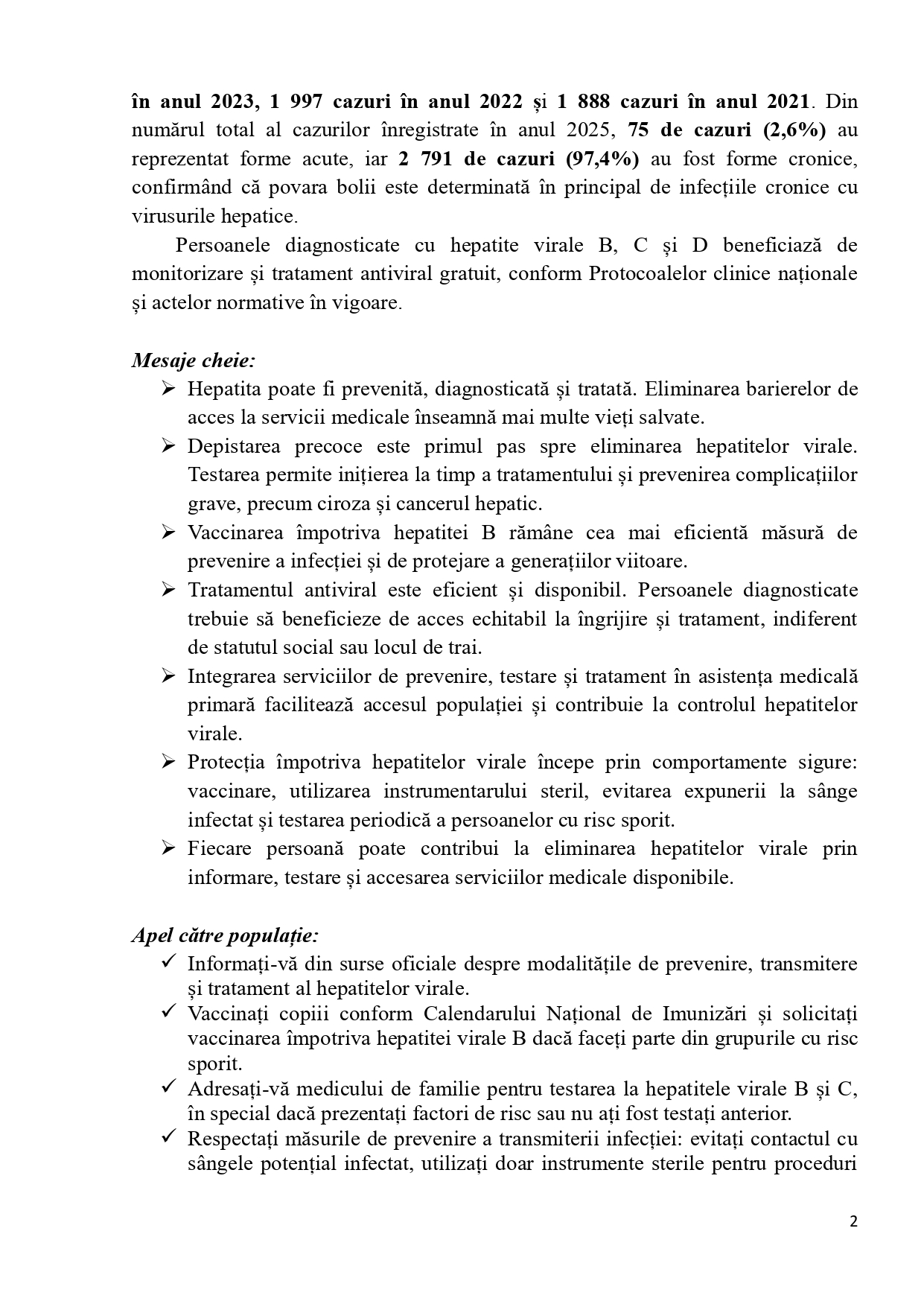 în anul 2023, 1 997 cazuri în anul 2022 și 1 888 cazuri în anul 2021. Din numărul total al cazurilor înregistrate în anul 2025, 75 de cazuri (2,6%) au reprezentat forme acute, iar 2 791 de cazuri (97,4%) au fost forme cronice, confirmând că povara bolii este determinată în principal de infecțiile cronice cu virusurile hepatice.

Persoanele diagnosticate cu hepatite virale B, C și D beneficiază de monitorizare și tratament antiviral gratuit, conform Protocoalelor clinice naționale și actelor normative în vigoare.

Mesaje cheie:
➢ Hepatita poate fi prevenită, diagnosticată și tratată. Eliminarea barierelor de acces la servicii medicale înseamnă mai multe vieți salvate.
➢ Depistarea precoce este primul pas spre eliminarea hepatitelor virale. Testarea permite inițierea la timp a tratamentului și prevenirea complicațiilor grave, precum ciroza și cancerul hepatic.
➢ Vaccinarea împotriva hepatitei B rămâne cea mai eficientă măsură de prevenire a infecției și de protejare a generațiilor viitoare.
➢ Tratamentul antiviral este eficient și disponibil. Persoanele diagnosticate trebuie să beneficieze de acces echitabil la îngrijire și tratament, indiferent de statutul social sau locul de trai.
➢ Integrarea serviciilor de prevenire, testare și tratament în asistența medicală primară facilitează accesul populației și contribuie la controlul hepatitelor virale.
➢ Protecția împotriva hepatitelor virale începe prin comportamente sigure: vaccinare, utilizarea instrumentarului steril, evitarea expunerii la sânge infectat și testarea periodică a persoanelor cu risc sporit.
➢ Fiecare persoană poate contribui la eliminarea hepatitelor virale prin informare, testare și accesarea serviciilor medicale disponibile.

Apel către populație:
✓ Informați-vă din surse oficiale despre modalitățile de prevenire, transmitere și tratament al hepatitelor virale.
✓ Vaccinați copiii conform Calendarului Național de Imunizări și solicitați vaccinarea împotriva hepatitei virale B dacă faceți parte din grupurile cu risc sporit.
✓ Adresați-vă medicului de familie pentru testarea la hepatitele virale B și C, în special dacă prezentați factori de risc sau nu ați fost testați anterior.
✓ Respectați măsurile de prevenire a transmiterii infecției: evitați contactul cu sângele potențial infectat, utilizați doar instrumente sterile pentru proceduri

2